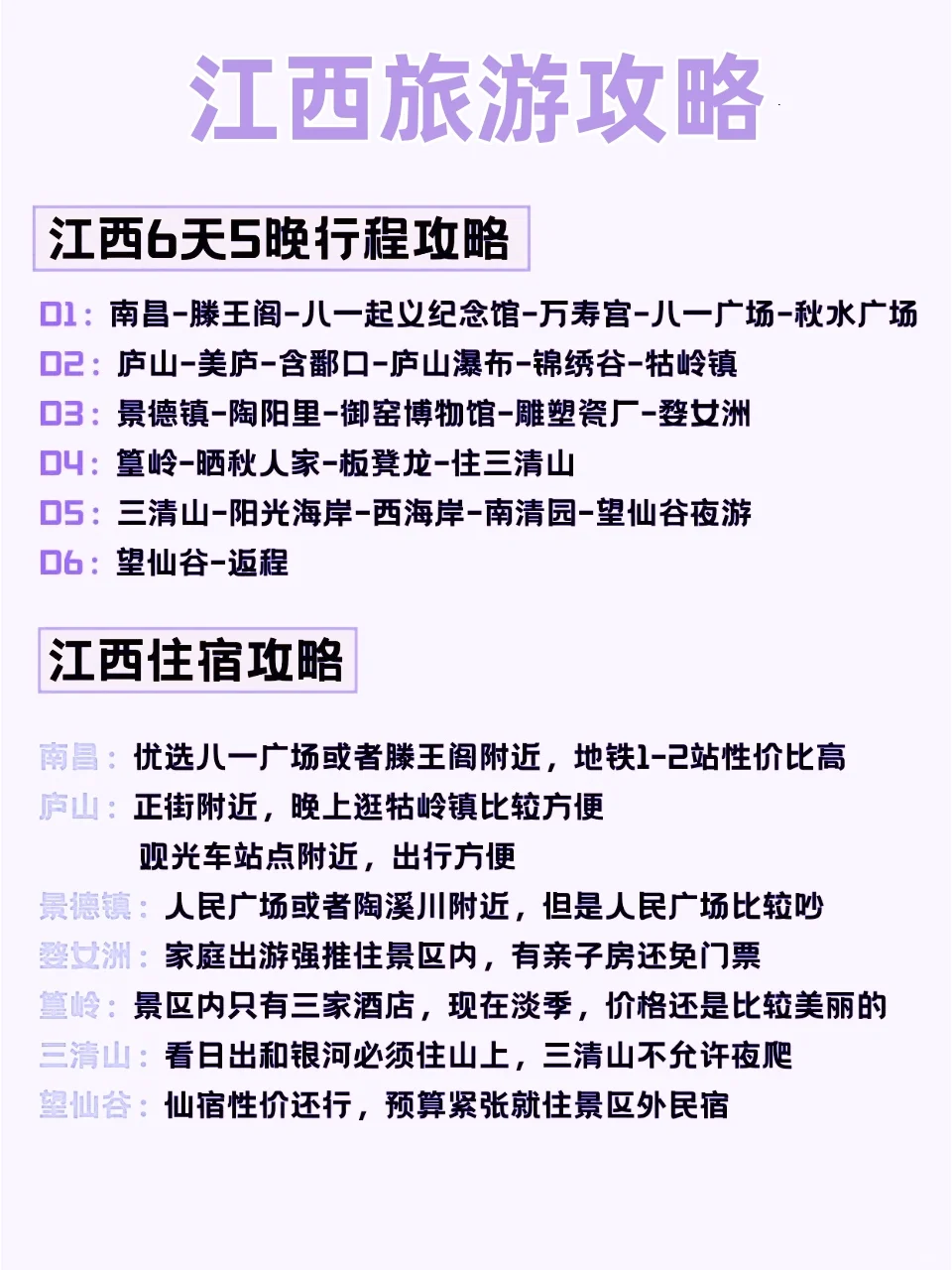 江西旅游攻略

江西6天5晚行程攻略

D1：南昌-滕王阁-八一起义纪念馆-万寿宫-八一广场-秋水广场
D2：庐山-美庐-含鄱口-庐山瀑布-锦绣谷-牯岭镇
D3：景德镇-陶阳里-御窑博物馆-雕塑瓷厂-婺女洲
D4：篁岭-晒秋人家-板凳龙-住三清山
D5：三清山-阳光海岸-西海岸-南清园-望仙谷夜游
D6：望仙谷-返程

江西住宿攻略

南昌：优选八一广场或者滕王阁附近，地铁1-2站性价比高
庐山：正街附近，晚上逛牯岭镇比较方便
观光车站点附近，出行方便
景德镇：人民广场或者陶溪川附近，但是人民广场比较吵
婺女洲：家庭出游强推住景区内，有亲子房还免门票
篁岭：景区内只有三家酒店，现在淡季，价格还是比较美丽的
三清山：看日出和银河必须住山上，三清山不允许夜爬
望仙谷：仙宿性价还行，预算紧张就住景区外民宿